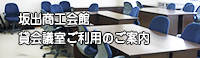 坂出商工会館
貸会議室ご利用のご案内